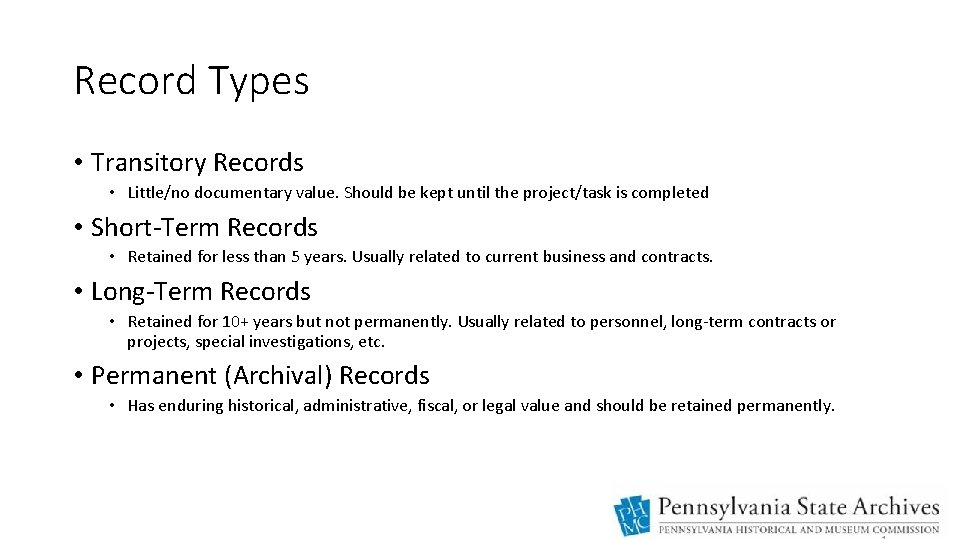 Record Types

• Transitory Records
  • Little/no documentary value. Should be kept until the project/task is completed

• Short-Term Records
  • Retained for less than 5 years. Usually related to current business and contracts.

• Long-Term Records
  • Retained for 10+ years but not permanently. Usually related to personnel, long-term contracts or projects, special investigations, etc.

• Permanent (Archival) Records
  • Has enduring historical, administrative, fiscal, or legal value and should be retained permanently.

PHMC Pennsylvania State Archives
PENNSYLVANIA HISTORICAL AND MUSEUM COMMISSION